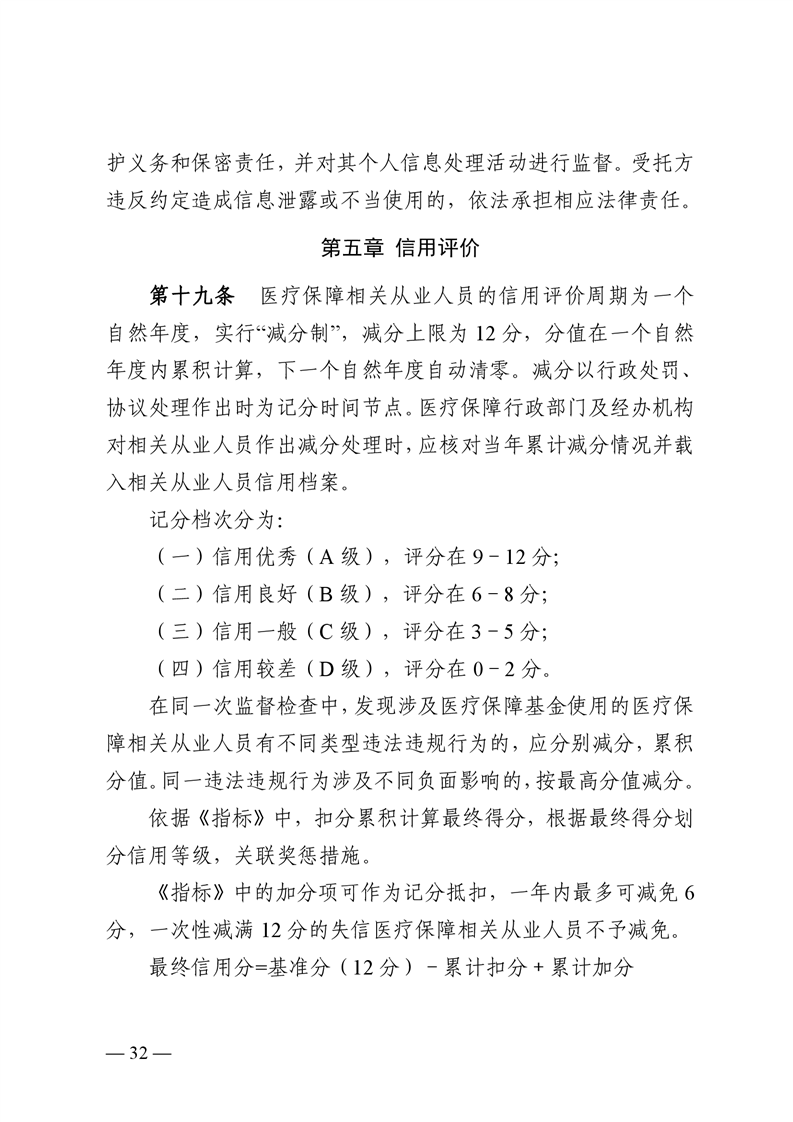 护义务和保密责任，并对其个人信息处理活动进行监督。受托方违反约定造成信息泄露或不当使用的，依法承担相应法律责任。

第五章 信用评价

第十九条 医疗保障相关从业人员的信用评价周期为一个自然年度，实行“减分制”，减分上限为 12 分，分值在一个自然年度内累积计算，下一个自然年度自动清零。减分以行政处罚、协议处理作出时为记分时间节点。医疗保障行政部门及经办机构对相关从业人员作出减分处理时，应核对当年累计减分情况并载入相关从业人员信用档案。

记分档次分为：

（一）信用优秀（A 级），评分在 9－12 分;

（二）信用良好（B 级），评分在 6－8 分;

（三）信用一般（C 级），评分在 3－5 分;

（四）信用较差（D 级），评分在 0－2 分。

在同一次监督检查中，发现涉及医疗保障基金使用的医疗保障相关从业人员有不同类型违法违规行为的，应分别减分，累积分值。同一违法违规行为涉及不同负面影响的，按最高分值减分。

依据《指标》中，扣分累积计算最终得分，根据最终得分划分信用等级，关联奖惩措施。

《指标》中的加分项可作为记分抵扣，一年内最多可减免 6 分，一次性减满 12 分的失信医疗保障相关从业人员不予减免。

最终信用分=基准分（12 分）－累计扣分＋累计加分

— 32 —